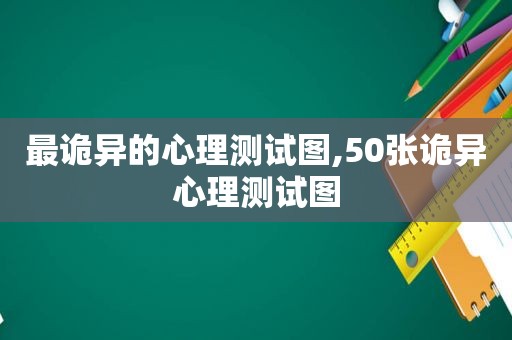 最诡异的心理测试图,50张诡异心理测试图